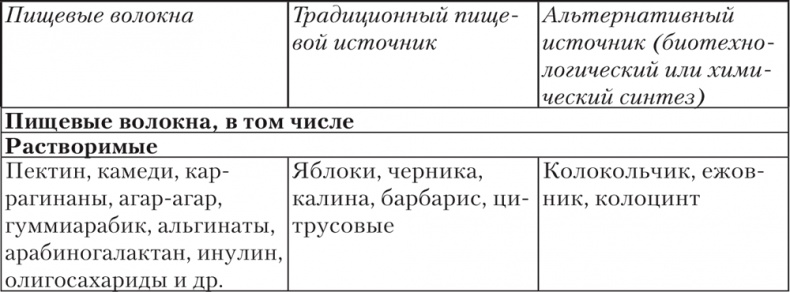 | Пищевые волокна | Традиционный пищевой источник | Альтернативный источник (биотехнологический или химический синтез) |
|---|---|---|
| **Пищевые волокна, в том числе** | | |
| **Растворимые** | | |
| Пектин, камеди, каррагинаны, агар-агар, гуммиарабик, альгинаты, арабиногалактан, инулин, олигосахариды и др. | Яблоки, черника, калина, барбарис, цитрусовые | Колокольчик, ежовник, колоцинт |